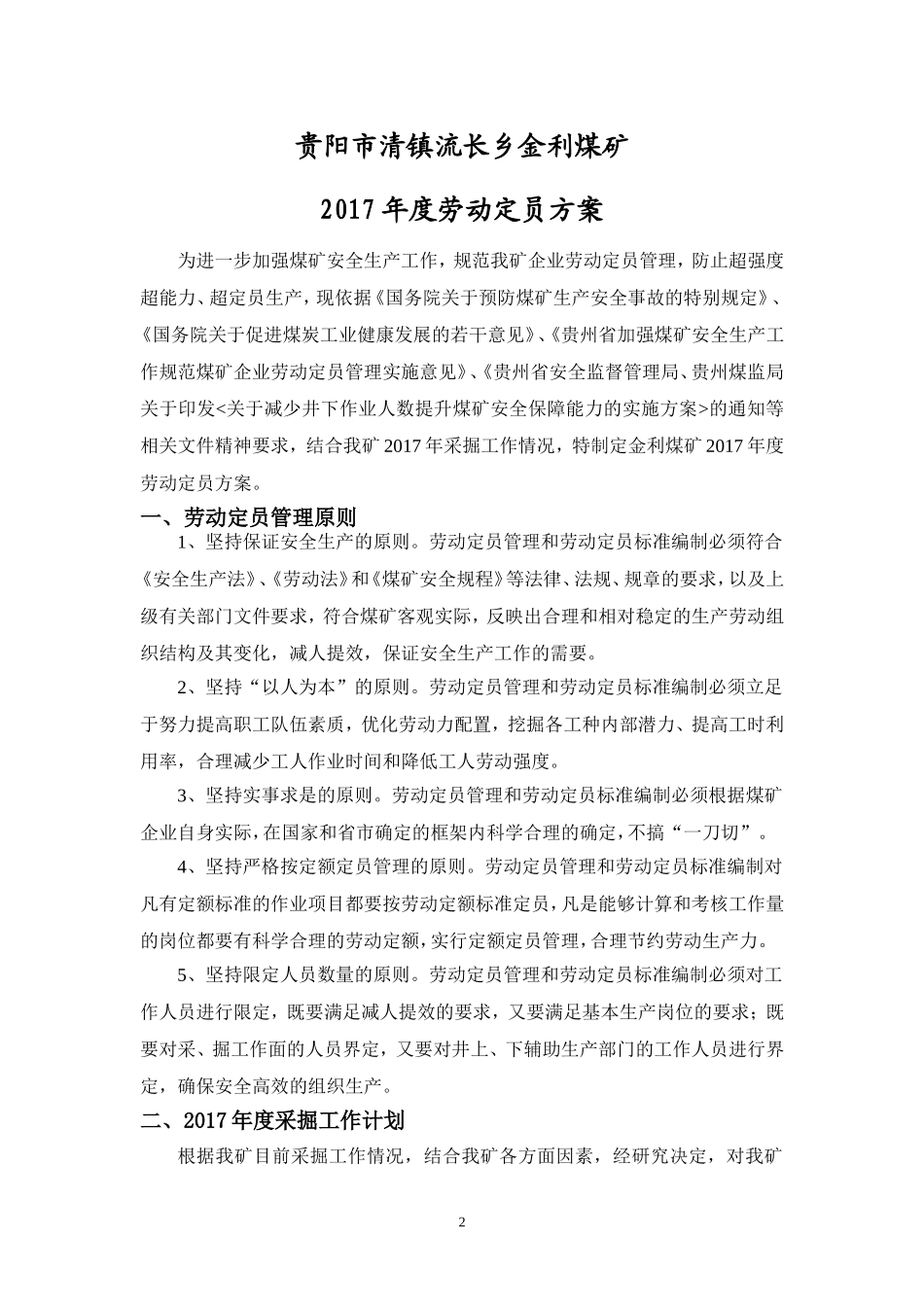 贵阳市清镇流长乡金利煤矿

2017年度劳动定员方案

为进一步加强煤矿安全生产工作，规范我矿企业劳动定员管理，防止超强度超能力、超定员生产，现依据《国务院关于预防煤矿生产安全事故的特别规定》、《国务院关于促进煤炭工业健康发展的若干意见》、《贵州省加强煤矿安全生产工作规范煤矿企业劳动定员管理实施意见》、《贵州省安全监督管理局、贵州煤监局关于印发<关于减少井下作业人数提升煤矿安全保障能力的实施方案>的通知等相关文件精神要求，结合我矿2017年采掘工作情况，特制定金利煤矿2017年度劳动定员方案。

一、劳动定员管理原则

1、坚持保证安全生产的原则。劳动定员管理和劳动定员标准编制必须符合《安全生产法》、《劳动法》和《煤矿安全规程》等法律、法规、规章的要求，以及上级有关部门文件要求，符合煤矿客观实际，反映出合理和相对稳定的生产劳动组织结构及其变化，减人提效，保证安全生产工作的需要。

2、坚持“以人为本”的原则。劳动定员管理和劳动定员标准编制必须立足于努力提高职工队伍素质，优化劳动力配置，挖掘各工种内部潜力、提高工时利用率，合理减少工人作业时间和降低工人劳动强度。

3、坚持实事求是的原则。劳动定员管理和劳动定员标准编制必须根据煤矿企业自身实际，在国家和省市确定的框架内科学合理的确定，不搞“一刀切”。

4、坚持严格按定额定员管理的原则。劳动定员管理和劳动定员标准编制对凡有定额标准的作业项目都要按劳动定额标准定员，凡是能够计算和考核工作量的岗位都要有科学合理的劳动定额，实行定额定员管理，合理节约劳动生产力。

5、坚持限定人员数量的原则。劳动定员管理和劳动定员标准编制必须对工作人员进行限定，既要满足减人提效的要求，又要满足基本生产岗位的要求；既要对采、掘工作面的人员界定，又要对井上、下辅助生产部门的工作人员进行界定，确保安全高效的组织生产。

二、2017年度采掘工作计划

根据我矿目前采掘工作情况，结合我矿各方面因素，经研究决定，对我矿

2